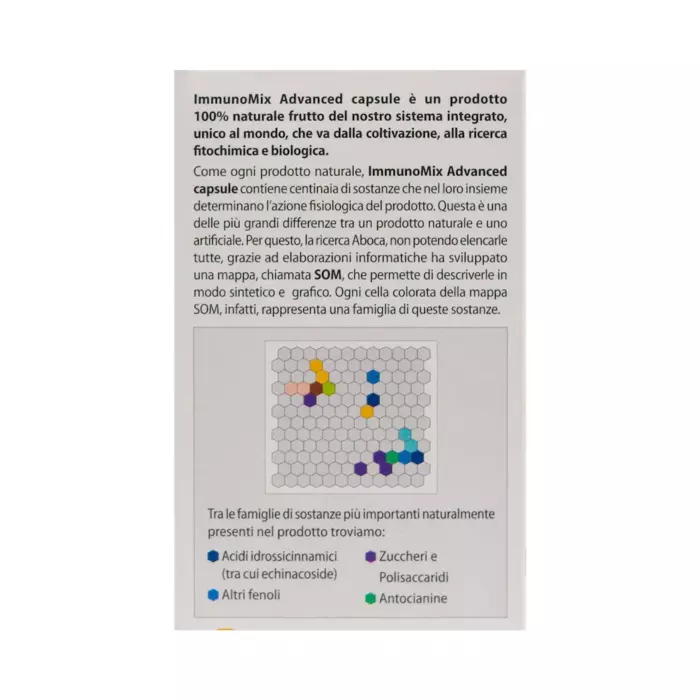 ImmunoMix Advanced capsule è un prodotto 100% naturale frutto del nostro sistema integrato, unico al mondo, che va dalla coltivazione, alla ricerca fitochimica e biologica.

Come ogni prodotto naturale, ImmunoMix Advanced capsule contiene centinaia di sostanze che nel loro insieme determinano l'azione fisiologica del prodotto. Questa è una delle più grandi differenze tra un prodotto naturale e uno artificiale. Per questo, la ricerca Aboca, non potendo elencarle tutte, grazie ad elaborazioni informatiche ha sviluppato una mappa, chiamata SOM, che permette di descriverle in modo sintetico e grafico. Ogni cella colorata della mappa SOM, infatti, rappresenta una famiglia di queste sostanze.

Tra le famiglie di sostanze più importanti naturalmente presenti nel prodotto troviamo:

Acidi idrossicinnamici (tra cui echinacoside)

Altri fenoli

Zuccheri e Polisaccaridi

Antocianine